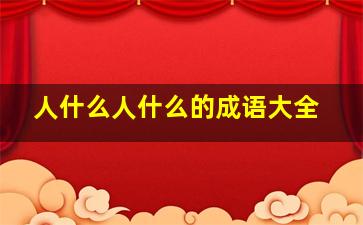 人什么人什么的成语大全